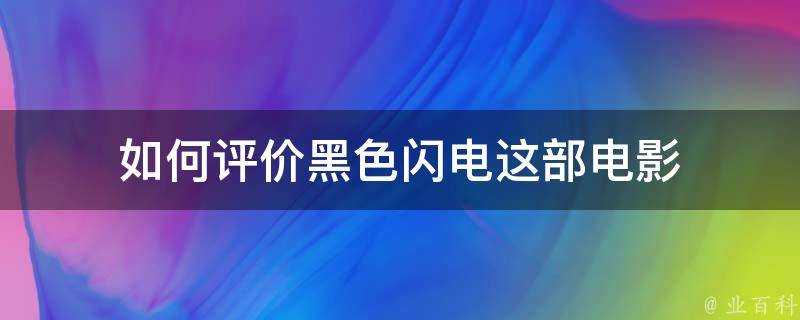 如何评价黑色闪电这部电影

@ 业百科